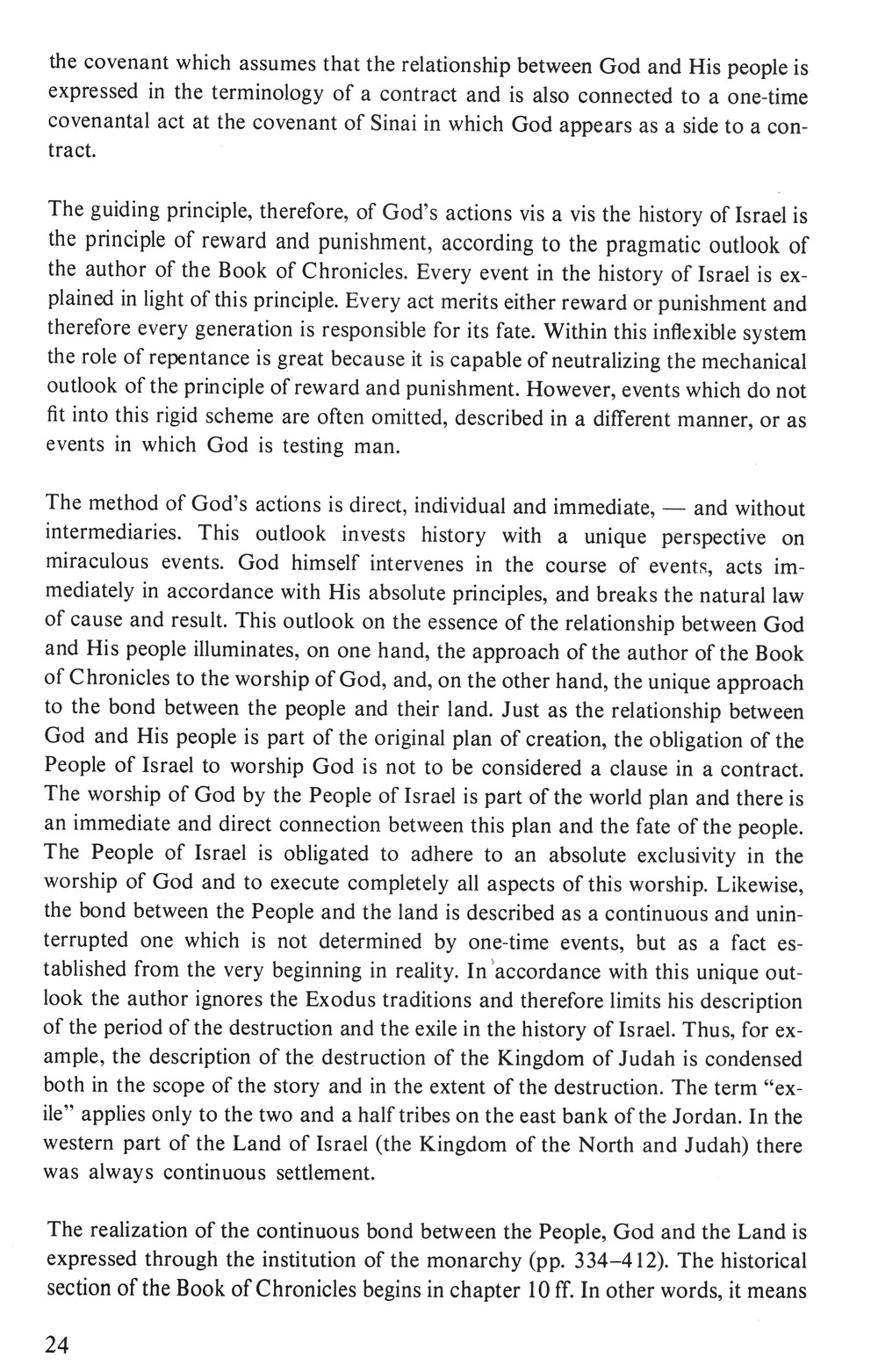 the covenant which assumes that the relationship between God and His people is expressed in the terminology of a contract and is also connected to a one-time covenantal act at the covenant of Sinai in which God appears as a side to a contract.

The guiding principle, therefore, of God's actions vis a vis the history of Israel is the principle of reward and punishment, according to the pragmatic outlook of the author of the Book of Chronicles. Every event in the history of Israel is explained in light of this principle. Every act merits either reward or punishment and therefore every generation is responsible for its fate. Within this inflexible system the role of repentance is great because it is capable of neutralizing the mechanical outlook of the principle of reward and punishment. However, events which do not fit into this rigid scheme are often omitted, described in a different manner, or as events in which God is testing man.

The method of God's actions is direct, individual and immediate, — and without intermediaries. This outlook invests history with a unique perspective on miraculous events. God himself intervenes in the course of events, acts immediately in accordance with His absolute principles, and breaks the natural law of cause and result. This outlook on the essence of the relationship between God and His people illuminates, on one hand, the approach of the author of the Book of Chronicles to the worship of God, and, on the other hand, the unique approach to the bond between the people and their land. Just as the relationship between God and His people is part of the original plan of creation, the obligation of the People of Israel to worship God is not to be considered a clause in a contract. The worship of God by the People of Israel is part of the world plan and there is an immediate and direct connection between this plan and the fate of the people. The People of Israel is obligated to adhere to an absolute exclusivity in the worship of God and to execute completely all aspects of this worship. Likewise, the bond between the People and the land is described as a continuous and uninterrupted one which is not determined by one-time events, but as a fact established from the very beginning in reality. In accordance with this unique outlook the author ignores the Exodus traditions and therefore limits his description of the period of the destruction and the exile in the history of Israel. Thus, for example, the description of the destruction of the Kingdom of Judah is condensed both in the scope of the story and in the extent of the destruction. The term "exile" applies only to the two and a half tribes on the east bank of the Jordan. In the western part of the Land of Israel (the Kingdom of the North and Judah) there was always continuous settlement.

The realization of the continuous bond between the People, God and the Land is expressed through the institution of the monarchy (pp. 334–412). The historical section of the Book of Chronicles begins in chapter 10 ff. In other words, it means

24